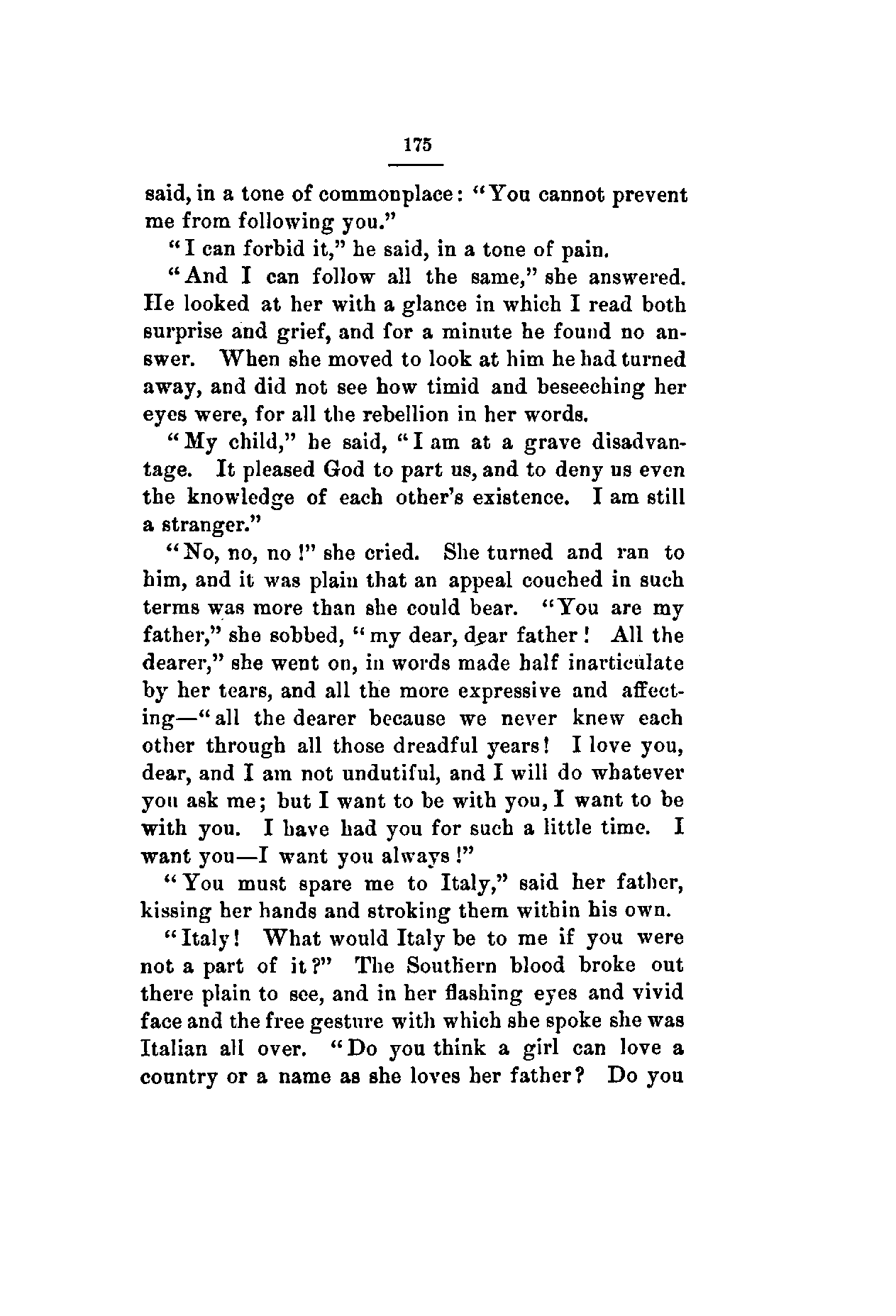 175

said, in a tone of commonplace: "You cannot prevent me from following you."

"I can forbid it," he said, in a tone of pain.

"And I can follow all the same," she answered. He looked at her with a glance in which I read both surprise and grief, and for a minute he found no answer. When she moved to look at him he had turned away, and did not see how timid and beseeching her eyes were, for all the rebellion in her words.

"My child," he said, "I am at a grave disadvantage. It pleased God to part us, and to deny us even the knowledge of each other's existence. I am still a stranger."

"No, no, no!" she cried. She turned and ran to him, and it was plain that an appeal couched in such terms was more than she could bear. "You are my father," she sobbed, "my dear, dear father! All the dearer," she went on, in words made half inarticulate by her tears, and all the more expressive and affecting—"all the dearer because we never knew each other through all those dreadful years! I love you, dear, and I am not undutiful, and I will do whatever you ask me; but I want to be with you, I want to be with you. I have had you for such a little time. I want you—I want you always!"

"You must spare me to Italy," said her father, kissing her hands and stroking them within his own.

"Italy! What would Italy be to me if you were not a part of it?" The Southern blood broke out there plain to see, and in her flashing eyes and vivid face and the free gesture with which she spoke she was Italian all over. "Do you think a girl can love a country or a name as she loves her father? Do you